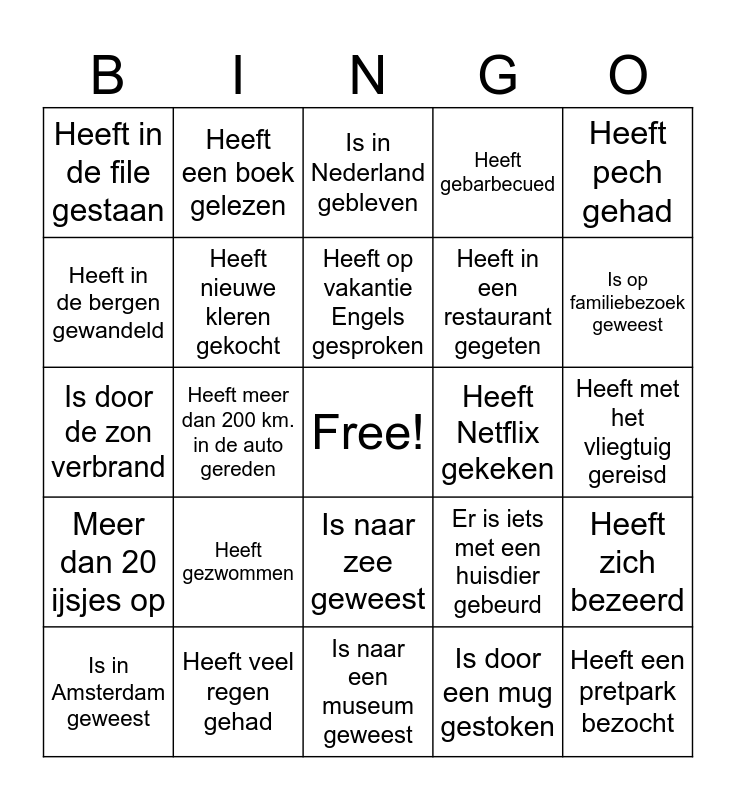 | B | I | N | G | O |
|---|---|---|---|---|
| Heeft in de file gestaan | Heeft een boek gelezen | Is in Nederland gebleven | Heeft gebarbecued | Heeft pech gehad |
| Heeft in de bergen gewandeld | Heeft nieuwe kleren gekocht | Heeft op vakantie Engels gesproken | Heeft in een restaurant gegeten | Is op familiebezoek geweest |
| Is door de zon verbrand | Heeft meer dan 200 km. in de auto gereden | Free! | Heeft Netflix gekeken | Heeft met het vliegtuig gereisd |
| Meer dan 20 ijsjes op | Heeft gezwommen | Is naar zee geweest | Er is iets met een huisdier gebeurd | Heeft zich bezeerd |
| Is in Amsterdam geweest | Heeft veel regen gehad | Is naar een museum geweest | Is door een mug gestoken | Heeft een pretpark bezocht |